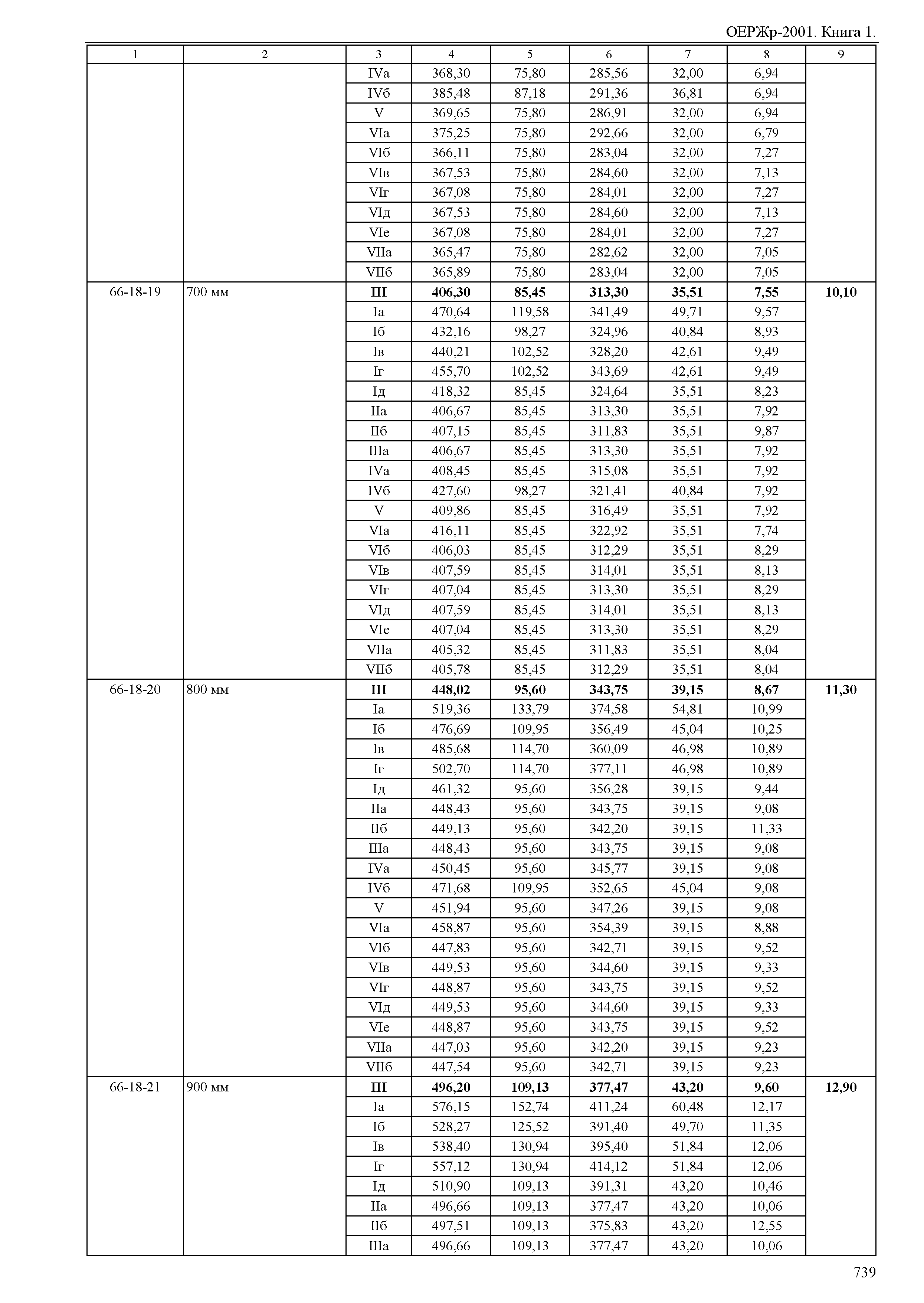 ОЕРЖр-2001. Книга 1.

| 1 | 2 | 3 | 4 | 5 | 6 | 7 | 8 | 9 |
|---|---|---|---|---|---|---|---|---|
| | | IVа | 368,30 | 75,80 | 285,56 | 32,00 | 6,94 | |
| | | IVб | 385,48 | 87,18 | 291,36 | 36,81 | 6,94 | |
| | | V | 369,65 | 75,80 | 286,91 | 32,00 | 6,94 | |
| | | VIа | 375,25 | 75,80 | 292,66 | 32,00 | 6,79 | |
| | | VIб | 366,11 | 75,80 | 283,04 | 32,00 | 7,27 | |
| | | VIв | 367,53 | 75,80 | 284,60 | 32,00 | 7,13 | |
| | | VIг | 367,08 | 75,80 | 284,01 | 32,00 | 7,27 | |
| | | VIд | 367,53 | 75,80 | 284,60 | 32,00 | 7,13 | |
| | | VIе | 367,08 | 75,80 | 284,01 | 32,00 | 7,27 | |
| | | VIIа | 365,47 | 75,80 | 282,62 | 32,00 | 7,05 | |
| | | VIIб | 365,89 | 75,80 | 283,04 | 32,00 | 7,05 | |
| 66-18-19 | 700 мм | **III** | **406,30** | **85,45** | **313,30** | **35,51** | **7,55** | **10,10** |
| | | Iа | 470,64 | 119,58 | 341,49 | 49,71 | 9,57 | |
| | | Iб | 432,16 | 98,27 | 324,96 | 40,84 | 8,93 | |
| | | Iв | 440,21 | 102,52 | 328,20 | 42,61 | 9,49 | |
| | | Iг | 455,70 | 102,52 | 343,69 | 42,61 | 9,49 | |
| | | Iд | 418,32 | 85,45 | 324,64 | 35,51 | 8,23 | |
| | | IIа | 406,67 | 85,45 | 313,30 | 35,51 | 7,92 | |
| | | IIб | 407,15 | 85,45 | 311,83 | 35,51 | 9,87 | |
| | | IIIа | 406,67 | 85,45 | 313,30 | 35,51 | 7,92 | |
| | | IVа | 408,45 | 85,45 | 315,08 | 35,51 | 7,92 | |
| | | IVб | 427,60 | 98,27 | 321,41 | 40,84 | 7,92 | |
| | | V | 409,86 | 85,45 | 316,49 | 35,51 | 7,92 | |
| | | VIа | 416,11 | 85,45 | 322,92 | 35,51 | 7,74 | |
| | | VIб | 406,03 | 85,45 | 312,29 | 35,51 | 8,29 | |
| | | VIв | 407,59 | 85,45 | 314,01 | 35,51 | 8,13 | |
| | | VIг | 407,04 | 85,45 | 313,30 | 35,51 | 8,29 | |
| | | VIд | 407,59 | 85,45 | 314,01 | 35,51 | 8,13 | |
| | | VIе | 407,04 | 85,45 | 313,30 | 35,51 | 8,29 | |
| | | VIIа | 405,32 | 85,45 | 311,83 | 35,51 | 8,04 | |
| | | VIIб | 405,78 | 85,45 | 312,29 | 35,51 | 8,04 | |
| 66-18-20 | 800 мм | **III** | **448,02** | **95,60** | **343,75** | **39,15** | **8,67** | **11,30** |
| | | Iа | 519,36 | 133,79 | 374,58 | 54,81 | 10,99 | |
| | | Iб | 476,69 | 109,95 | 356,49 | 45,04 | 10,25 | |
| | | Iв | 485,68 | 114,70 | 360,09 | 46,98 | 10,89 | |
| | | Iг | 502,70 | 114,70 | 377,11 | 46,98 | 10,89 | |
| | | Iд | 461,32 | 95,60 | 356,28 | 39,15 | 9,44 | |
| | | IIа | 448,43 | 95,60 | 343,75 | 39,15 | 9,08 | |
| | | IIб | 449,13 | 95,60 | 342,20 | 39,15 | 11,33 | |
| | | IIIа | 448,43 | 95,60 | 343,75 | 39,15 | 9,08 | |
| | | IVа | 450,45 | 95,60 | 345,77 | 39,15 | 9,08 | |
| | | IVб | 471,68 | 109,95 | 352,65 | 45,04 | 9,08 | |
| | | V | 451,94 | 95,60 | 347,26 | 39,15 | 9,08 | |
| | | VIа | 458,87 | 95,60 | 354,39 | 39,15 | 8,88 | |
| | | VIб | 447,83 | 95,60 | 342,71 | 39,15 | 9,52 | |
| | | VIв | 449,53 | 95,60 | 344,60 | 39,15 | 9,33 | |
| | | VIг | 448,87 | 95,60 | 343,75 | 39,15 | 9,52 | |
| | | VIд | 449,53 | 95,60 | 344,60 | 39,15 | 9,33 | |
| | | VIе | 448,87 | 95,60 | 343,75 | 39,15 | 9,52 | |
| | | VIIа | 447,03 | 95,60 | 342,20 | 39,15 | 9,23 | |
| | | VIIб | 447,54 | 95,60 | 342,71 | 39,15 | 9,23 | |
| 66-18-21 | 900 мм | **III** | **496,20** | **109,13** | **377,47** | **43,20** | **9,60** | **12,90** |
| | | Iа | 576,15 | 152,74 | 411,24 | 60,48 | 12,17 | |
| | | Iб | 528,27 | 125,52 | 391,40 | 49,70 | 11,35 | |
| | | Iв | 538,40 | 130,94 | 395,40 | 51,84 | 12,06 | |
| | | Iг | 557,12 | 130,94 | 414,12 | 51,84 | 12,06 | |
| | | Iд | 510,90 | 109,13 | 391,31 | 43,20 | 10,46 | |
| | | IIа | 496,66 | 109,13 | 377,47 | 43,20 | 10,06 | |
| | | IIб | 497,51 | 109,13 | 375,83 | 43,20 | 12,55 | |
| | | IIIа | 496,66 | 109,13 | 377,47 | 43,20 | 10,06 | |

739